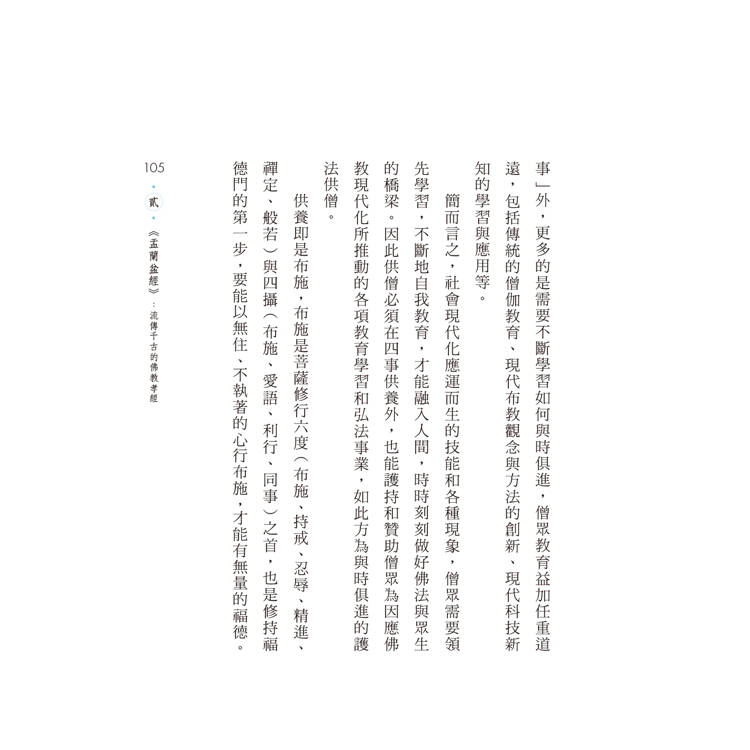 事」外，更多的是需要不斷學習如何與時俱進，僧眾教育益加任重道遠，包括傳統的僧伽教育、現代布教觀念與方法的創新、現代科技新知的學習與應用等。

簡而言之，社會現代化應運而生的技能和各種現象，僧眾需要領先學習，不斷地自我教育，才能融入人間，時時刻刻做好佛法與眾生的橋梁。因此供僧必須在四事供養外，也能護持和贊助僧眾為因應佛教現代化所推動的各項教育學習和弘法事業，如此方為與時俱進的護法供僧。

供養即是布施，布施是菩薩修行六度（布施、持戒、忍辱、精進、禪定、般若）與四攝（布施、愛語、利行、同事）之首，也是修持福德門的第一步，要能以無住、不執著的心行布施，才能有無量的福德。

105 • 貳 • 《盂蘭盆經》：流傳千古的佛教孝經